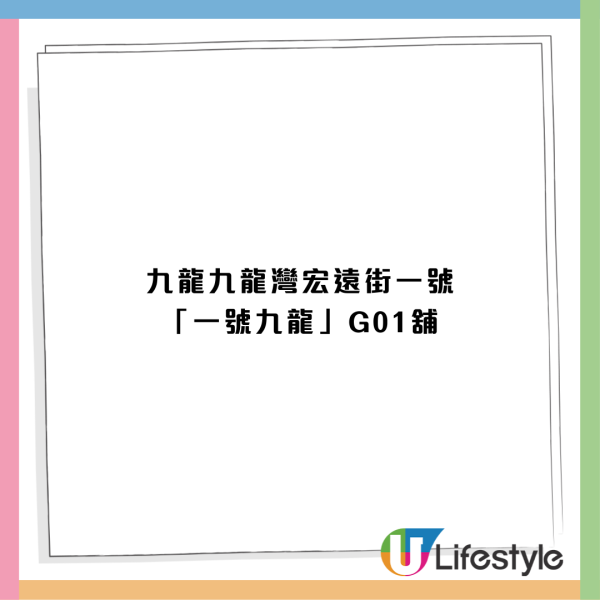 九龍九龍灣宏遠街一號
「一號九龍」G01舖

U Lifestyle